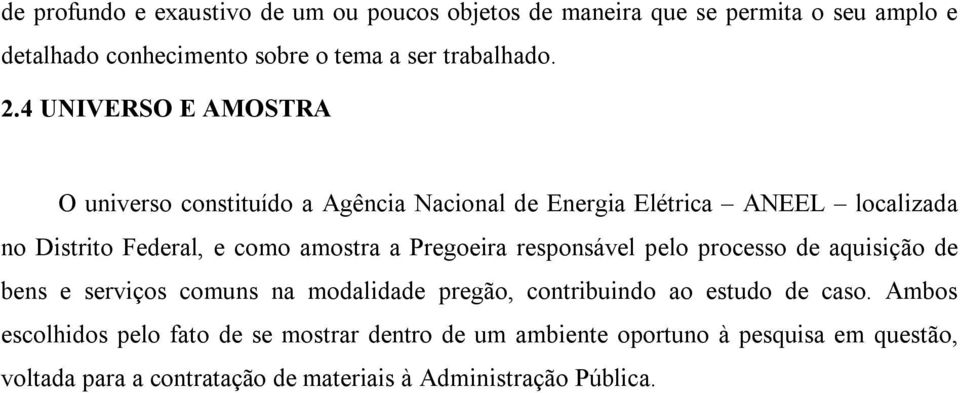 de profundo e exaustivo de um ou poucos objetos de maneira que se permita o seu amplo e detalhado conhecimento sobre o tema a ser trabalhado.

2.4 UNIVERSO E AMOSTRA

O universo constituído a Agência Nacional de Energia Elétrica – ANEEL – localizada no Distrito Federal, e como amostra a Pregoeira responsável pelo processo de aquisição de bens e serviços comuns na modalidade pregão, contribuindo ao estudo de caso. Ambos escolhidos pelo fato de se mostrar dentro de um ambiente oportuno à pesquisa em questão, voltada para a contratação de materiais à Administração Pública.